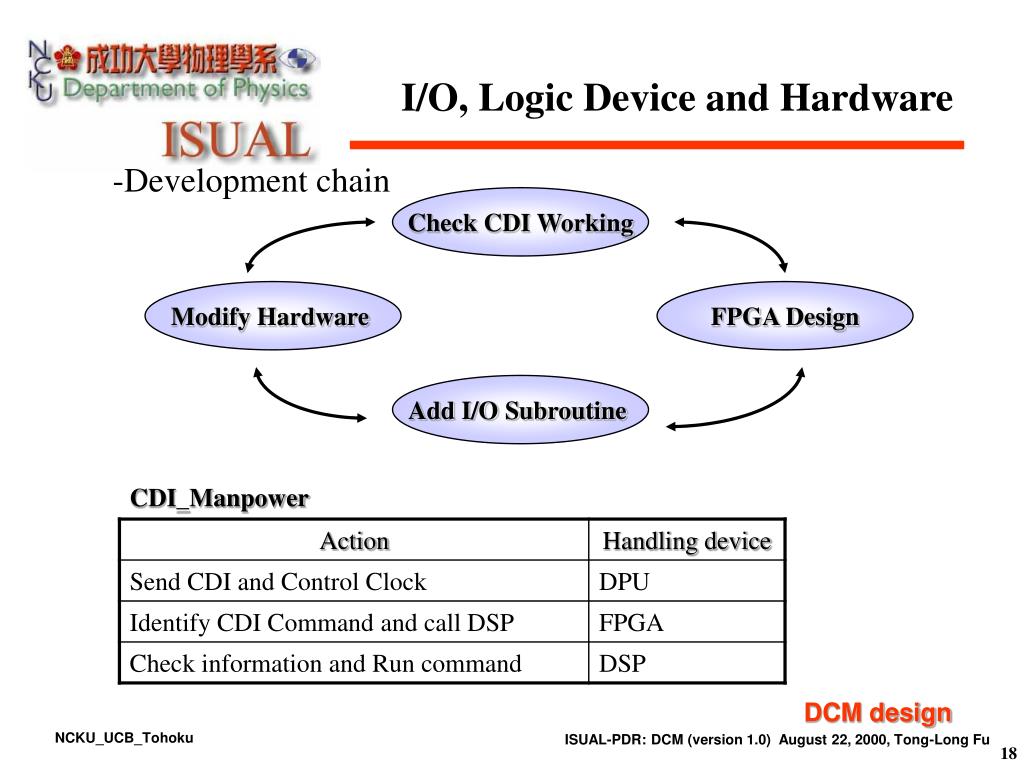 NCKU 成功大學物理學系 Department of Physics

ISUAL

I/O, Logic Device and Hardware

-Development chain

Check CDI Working

Modify Hardware

FPGA Design

Add I/O Subroutine

CDI_Manpower

| Action | Handling device |
|---|---|
| Send CDI and Control Clock | DPU |
| Identify CDI Command and call DSP | FPGA |
| Check information and Run command | DSP |

DCM design

NCKU_UCB_Tohoku

ISUAL-PDR: DCM (version 1.0) August 22, 2000, Tong-Long Fu

18